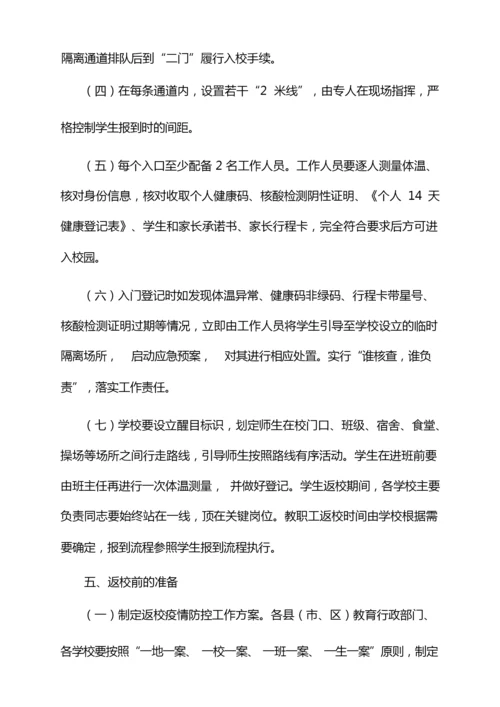 隔离通道排队后到“二门”履行入校手续。

（四）在每条通道内，设置若干“2 米线”，由专人在现场指挥，严格控制学生报到时的间距。

（五）每个入口至少配备 2 名工作人员。工作人员要逐人测量体温、核对身份信息，核对收取个人健康码、核酸检测阴性证明、《个人 14 天健康登记表》、学生和家长承诺书、家长行程卡，完全符合要求后方可进入校园。

（六）入门登记时如发现体温异常、健康码非绿码、行程卡带星号、核酸检测证明过期等情况，立即由工作人员将学生引导至学校设立的临时隔离场所， 启动应急预案， 对其进行相应处置。实行“谁核查，谁负责”，落实工作责任。

（七）学校要设立醒目标识，划定师生在校门口、班级、宿舍、食堂、操场等场所之间行走路线，引导师生按照路线有序活动。学生在进班前要由班主任再进行一次体温测量， 并做好登记。学生返校期间，各学校主要负责同志要始终站在一线，顶在关键岗位。教职工返校时间由学校根据需要确定，报到流程参照学生报到流程执行。

五、返校前的准备

（一）制定返校疫情防控工作方案。各县（市、区）教育行政部门、各学校要按照“一地一案、 一校一案、 一班一案、 一生一案”原则，制定